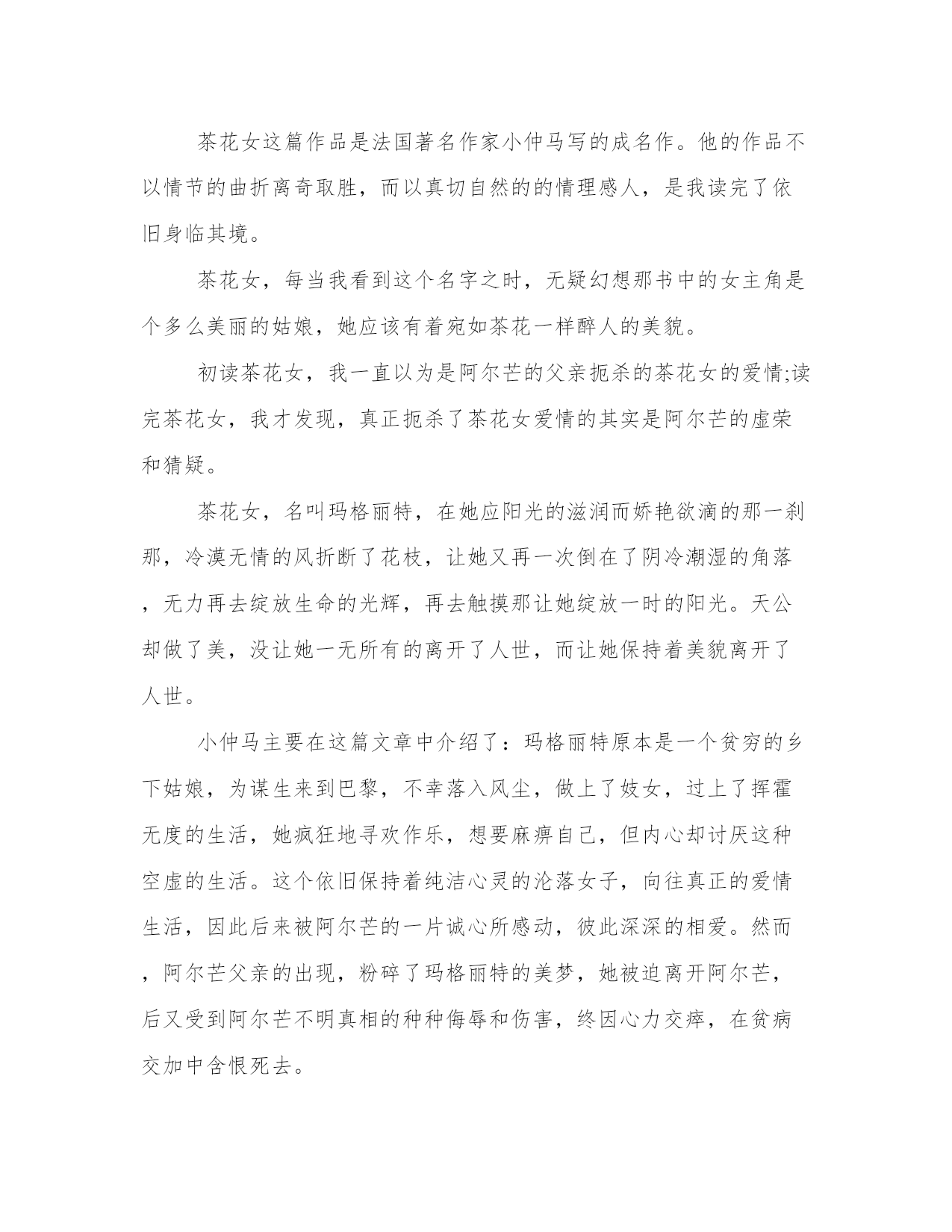 茶花女这篇作品是法国著名作家小仲马写的成名作。他的作品不以情节的曲折离奇取胜，而以真切自然的的情理感人，是我读完了依旧身临其境。

茶花女，每当我看到这个名字之时，无疑幻想那书中的女主角是个多么美丽的姑娘，她应该有着宛如茶花一样醉人的美貌。

初读茶花女，我一直以为是阿尔芒的父亲扼杀的茶花女的爱情;读完茶花女，我才发现，真正扼杀了茶花女爱情的其实是阿尔芒的虚荣和猜疑。

茶花女，名叫玛格丽特，在她应阳光的滋润而娇艳欲滴的那一刹那，冷漠无情的风折断了花枝，让她又再一次倒在了阴冷潮湿的角落，无力再去绽放生命的光辉，再去触摸那让她绽放一时的阳光。天公却做了美，没让她一无所有的离开了人世，而让她保持着美貌离开了人世。

小仲马主要在这篇文章中介绍了：玛格丽特原本是一个贫穷的乡下姑娘，为谋生来到巴黎，不幸落入风尘，做上了妓女，过上了挥霍无度的生活，她疯狂地寻欢作乐，想要麻痹自己，但内心却讨厌这种空虚的生活。这个依旧保持着纯洁心灵的沦落女子，向往真正的爱情生活，因此后来被阿尔芒的一片诚心所感动，彼此深深的相爱。然而，阿尔芒父亲的出现，粉碎了玛格丽特的美梦，她被迫离开阿尔芒，后又受到阿尔芒不明真相的种种侮辱和伤害，终因心力交瘁，在贫病交加中含恨死去。